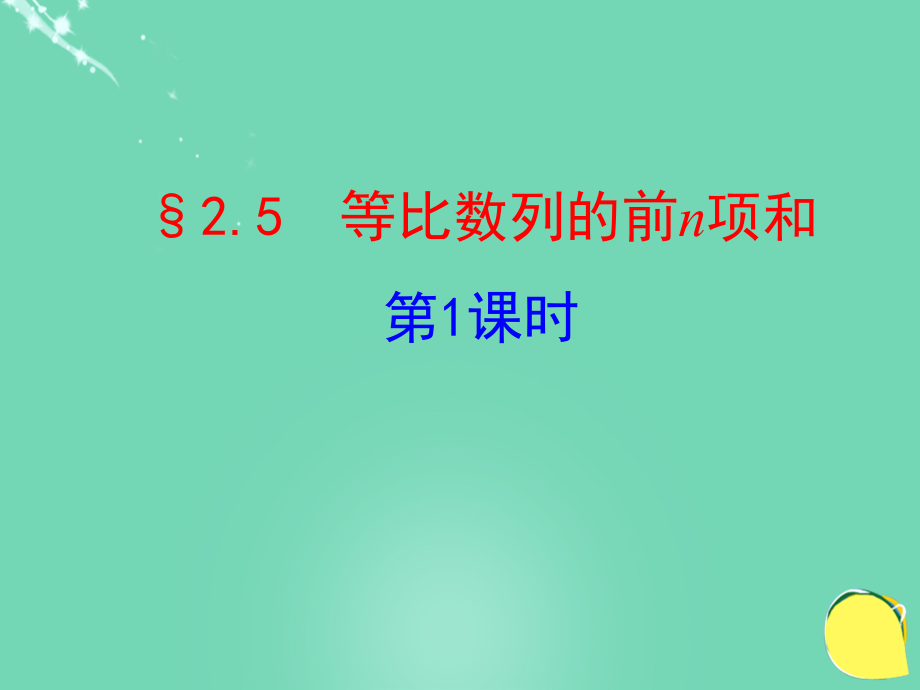 §2.5　等比数列的前$n$项和

第1课时